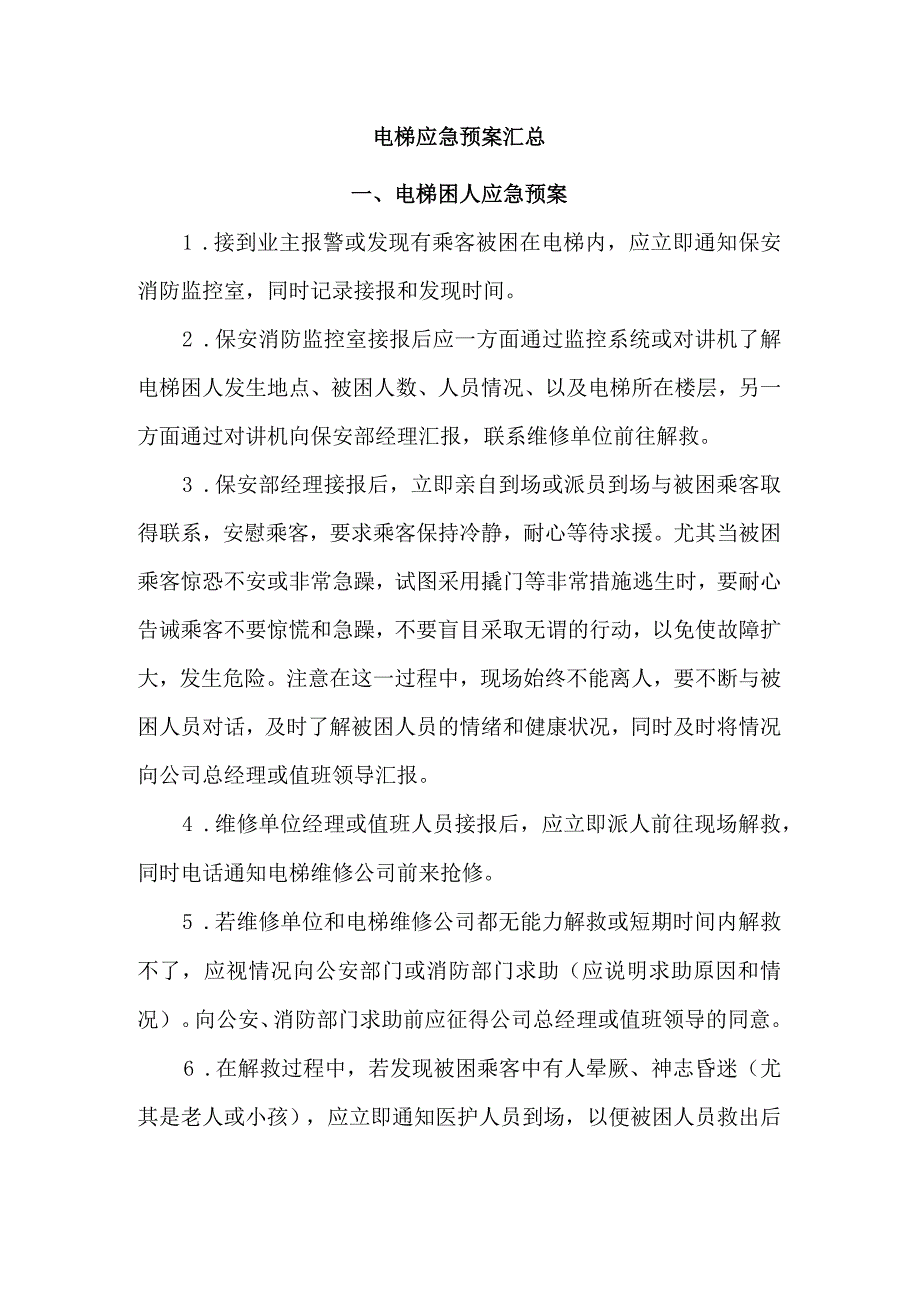 电梯应急预案汇总

一、电梯困人应急预案

1．接到业主报警或发现有乘客被困在电梯内，应立即通知保安消防监控室，同时记录接报和发现时间。

2．保安消防监控室接报后应一方面通过监控系统或对讲机了解电梯困人发生地点、被困人数、人员情况、以及电梯所在楼层，另一方面通过对讲机向保安部经理汇报，联系维修单位前往解救。

3．保安部经理接报后，立即亲自到场或派员到场与被困乘客取得联系，安慰乘客，要求乘客保持冷静，耐心等待求援。尤其当被困乘客惊恐不安或非常急躁，试图采用撬门等非常措施逃生时，要耐心告诫乘客不要惊慌和急躁，不要盲目采取无谓的行动，以免使故障扩大，发生危险。注意在这一过程中，现场始终不能离人，要不断与被困人员对话，及时了解被困人员的情绪和健康状况，同时及时将情况向公司总经理或值班领导汇报。

4．维修单位经理或值班人员接报后，应立即派人前往现场解救，同时电话通知电梯维修公司前来抢修。

5．若维修单位和电梯维修公司都无能力解救或短期时间内解救不了，应视情况向公安部门或消防部门求助（应说明求助原因和情况）。向公安、消防部门求助前应征得公司总经理或值班领导的同意。

6．在解救过程中，若发现被困乘客中有人晕厥、神志昏迷（尤其是老人或小孩），应立即通知医护人员到场，以便被困人员救出后